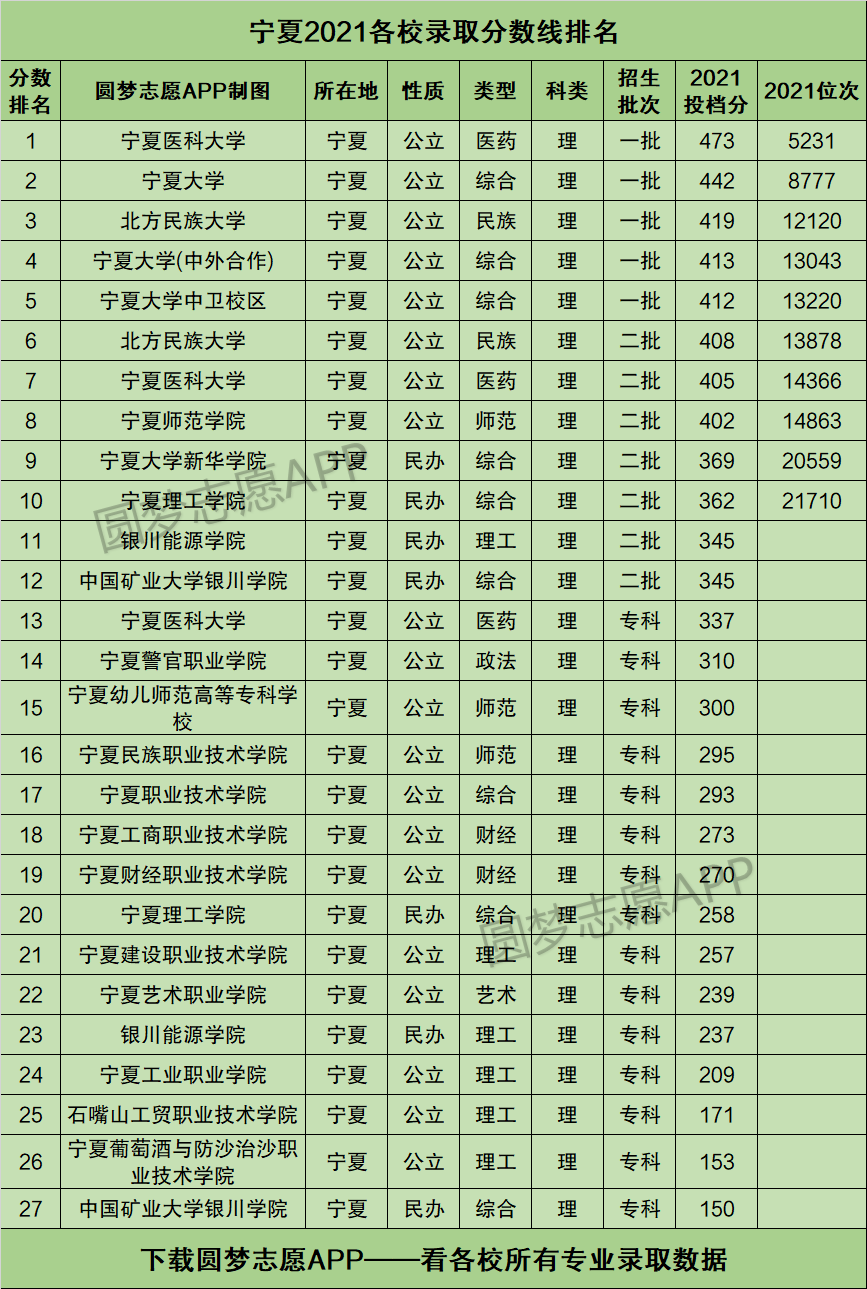 宁夏2021各校录取分数线排名

| 分数排名 | 圆梦志愿APP制图 | 所在地 | 性质 | 类型 | 科类 | 招生批次 | 2021投档分 | 2021位次 |
|---|---|---|---|---|---|---|---|---|
| 1 | 宁夏医科大学 | 宁夏 | 公立 | 医药 | 理 | 一批 | 473 | 5231 |
| 2 | 宁夏大学 | 宁夏 | 公立 | 综合 | 理 | 一批 | 442 | 8777 |
| 3 | 北方民族大学 | 宁夏 | 公立 | 民族 | 理 | 一批 | 419 | 12120 |
| 4 | 宁夏大学(中外合作) | 宁夏 | 公立 | 综合 | 理 | 一批 | 413 | 13043 |
| 5 | 宁夏大学中卫校区 | 宁夏 | 公立 | 综合 | 理 | 一批 | 412 | 13220 |
| 6 | 北方民族大学 | 宁夏 | 公立 | 民族 | 理 | 二批 | 408 | 13878 |
| 7 | 宁夏医科大学 | 宁夏 | 公立 | 医药 | 理 | 二批 | 405 | 14366 |
| 8 | 宁夏师范学院 | 宁夏 | 公立 | 师范 | 理 | 二批 | 402 | 14863 |
| 9 | 宁夏大学新华学院 | 宁夏 | 民办 | 综合 | 理 | 二批 | 369 | 20559 |
| 10 | 宁夏理工学院 | 宁夏 | 民办 | 综合 | 理 | 二批 | 362 | 21710 |
| 11 | 银川能源学院 | 宁夏 | 民办 | 理工 | 理 | 二批 | 345 | |
| 12 | 中国矿业大学银川学院 | 宁夏 | 民办 | 综合 | 理 | 二批 | 345 | |
| 13 | 宁夏医科大学 | 宁夏 | 公立 | 医药 | 理 | 专科 | 337 | |
| 14 | 宁夏警官职业学院 | 宁夏 | 公立 | 政法 | 理 | 专科 | 310 | |
| 15 | 宁夏幼儿师范高等专科学校 | 宁夏 | 公立 | 师范 | 理 | 专科 | 300 | |
| 16 | 宁夏民族职业技术学院 | 宁夏 | 公立 | 师范 | 理 | 专科 | 295 | |
| 17 | 宁夏职业技术学院 | 宁夏 | 公立 | 综合 | 理 | 专科 | 293 | |
| 18 | 宁夏工商职业技术学院 | 宁夏 | 公立 | 财经 | 理 | 专科 | 273 | |
| 19 | 宁夏财经职业技术学院 | 宁夏 | 公立 | 财经 | 理 | 专科 | 270 | |
| 20 | 宁夏理工学院 | 宁夏 | 民办 | 综合 | 理 | 专科 | 258 | |
| 21 | 宁夏建设职业技术学院 | 宁夏 | 公立 | 理工 | 理 | 专科 | 257 | |
| 22 | 宁夏艺术职业学院 | 宁夏 | 公立 | 艺术 | 理 | 专科 | 239 | |
| 23 | 银川能源学院 | 宁夏 | 民办 | 理工 | 理 | 专科 | 237 | |
| 24 | 宁夏工业职业学院 | 宁夏 | 公立 | 理工 | 理 | 专科 | 209 | |
| 25 | 石嘴山工贸职业技术学院 | 宁夏 | 公立 | 理工 | 理 | 专科 | 171 | |
| 26 | 宁夏葡萄酒与防沙治沙职业技术学院 | 宁夏 | 公立 | 理工 | 理 | 专科 | 153 | |
| 27 | 中国矿业大学银川学院 | 宁夏 | 民办 | 综合 | 理 | 专科 | 150 | |

下载圆梦志愿APP——看各校所有专业录取数据

圆梦志愿APP